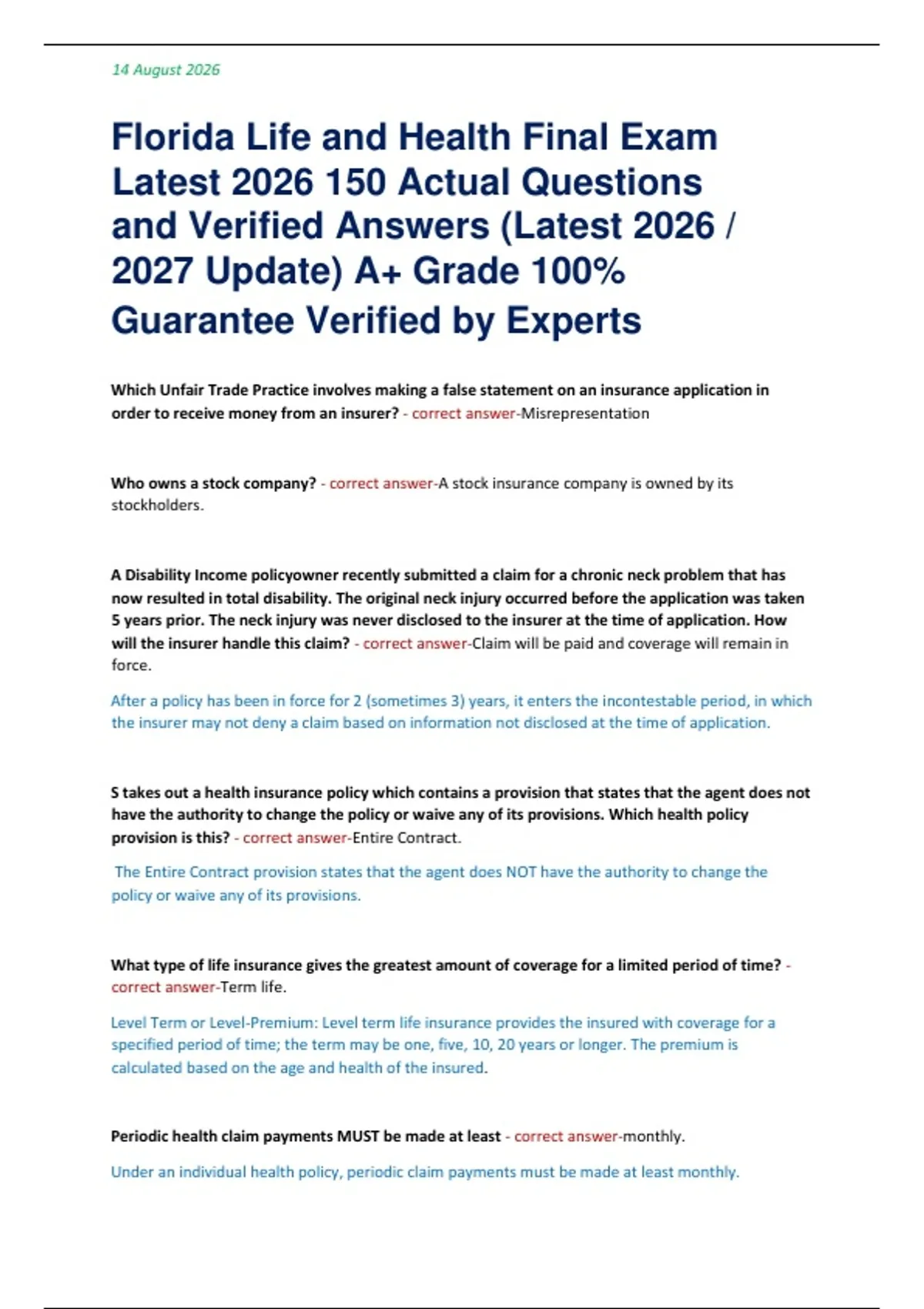 14 August 2026

Florida Life and Health Final Exam Latest 2026 150 Actual Questions and Verified Answers (Latest 2026 / 2027 Update) A+ Grade 100% Guarantee Verified by Experts

Which Unfair Trade Practice involves making a false statement on an insurance application in order to receive money from an insurer? - correct answer-Misrepresentation

Who owns a stock company? - correct answer-A stock insurance company is owned by its stockholders.

A Disability Income policyowner recently submitted a claim for a chronic neck problem that has now resulted in total disability. The original neck injury occurred before the application was taken 5 years prior. The neck injury was never disclosed to the insurer at the time of application. How will the insurer handle this claim? - correct answer-Claim will be paid and coverage will remain in force.

After a policy has been in force for 2 (sometimes 3) years, it enters the incontestable period, in which the insurer may not deny a claim based on information not disclosed at the time of application.

S takes out a health insurance policy which contains a provision that states that the agent does not have the authority to change the policy or waive any of its provisions. Which health policy provision is this? - correct answer-Entire Contract.

The Entire Contract provision states that the agent does NOT have the authority to change the policy or waive any of its provisions.

What type of life insurance gives the greatest amount of coverage for a limited period of time? - correct answer-Term life.

Level Term or Level-Premium: Level term life insurance provides the insured with coverage for a specified period of time; the term may be one, five, 10, 20 years or longer. The premium is calculated based on the age and health of the insured.

Periodic health claim payments MUST be made at least - correct answer-monthly.

Under an individual health policy, periodic claim payments must be made at least monthly.